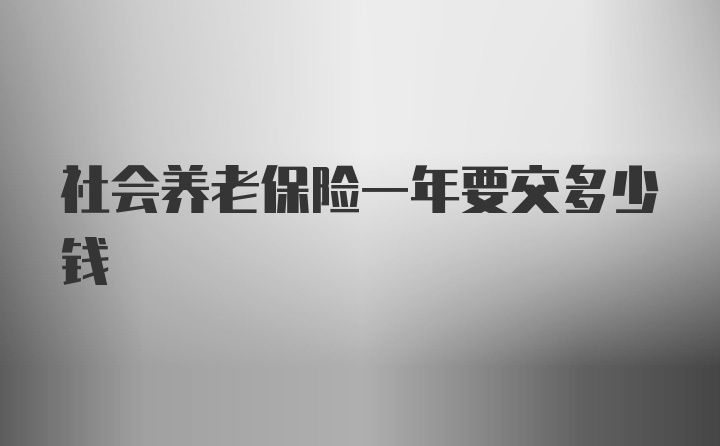 社会养老保险一年要交多少钱